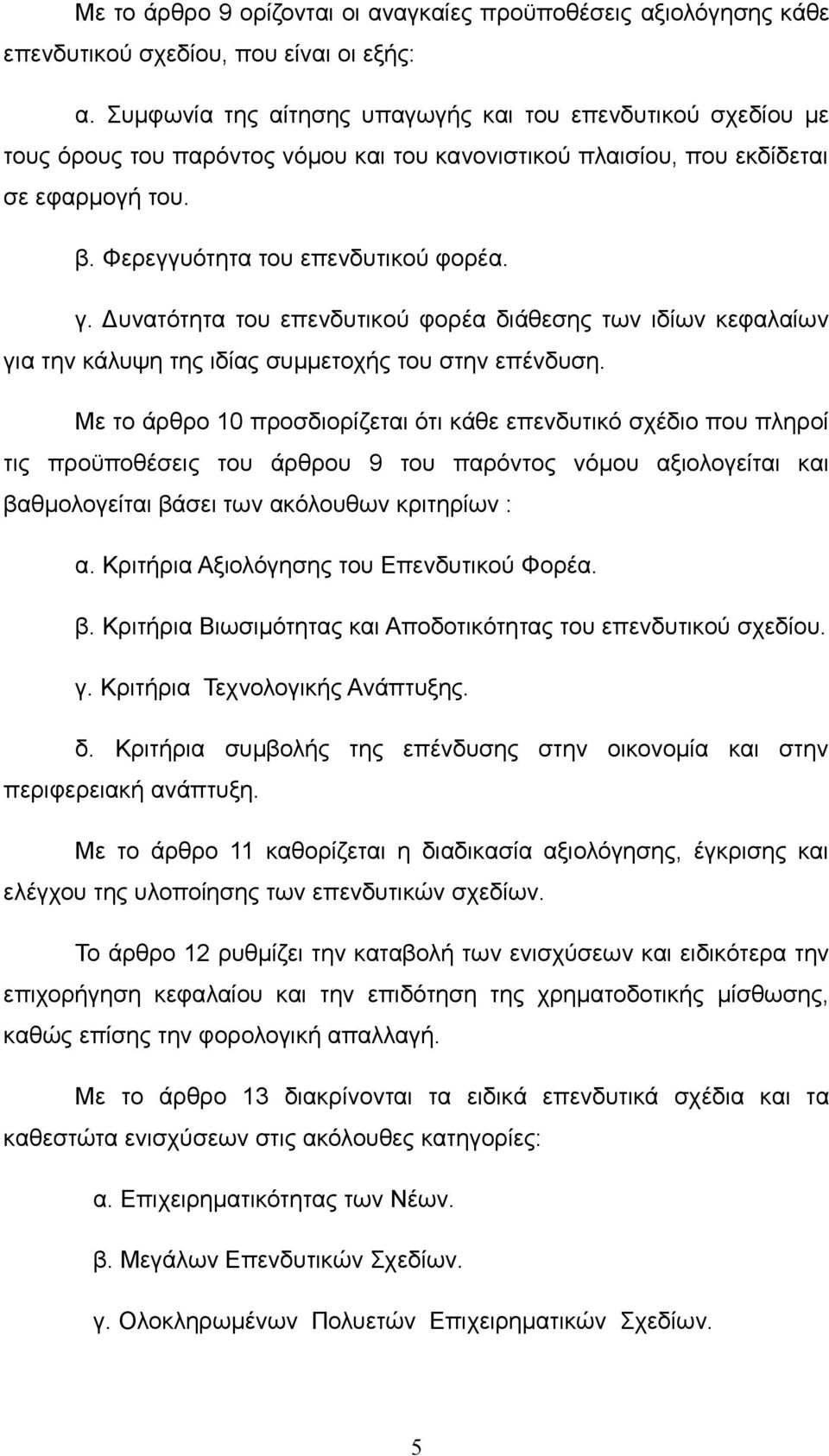 Με το άρθρο 9 ορίζονται οι αναγκαίες προϋποθέσεις αξιολόγησης κάθε επενδυτικού σχεδίου, που είναι οι εξής:

α. Συμφωνία της αίτησης υπαγωγής και του επενδυτικού σχεδίου με τους όρους του παρόντος νόμου και του κανονιστικού πλαισίου, που εκδίδεται σε εφαρμογή του.

β. Φερεγγυότητα του επενδυτικού φορέα.

γ. Δυνατότητα του επενδυτικού φορέα διάθεσης των ιδίων κεφαλαίων για την κάλυψη της ιδίας συμμετοχής του στην επένδυση.

Με το άρθρο 10 προσδιορίζεται ότι κάθε επενδυτικό σχέδιο που πληροί τις προϋποθέσεις του άρθρου 9 του παρόντος νόμου αξιολογείται και βαθμολογείται βάσει των ακόλουθων κριτηρίων :

α. Κριτήρια Αξιολόγησης του Επενδυτικού Φορέα.

β. Κριτήρια Βιωσιμότητας και Αποδοτικότητας του επενδυτικού σχεδίου.

γ. Κριτήρια Τεχνολογικής Ανάπτυξης.

δ. Κριτήρια συμβολής της επένδυσης στην οικονομία και στην περιφερειακή ανάπτυξη.

Με το άρθρο 11 καθορίζεται η διαδικασία αξιολόγησης, έγκρισης και ελέγχου της υλοποίησης των επενδυτικών σχεδίων.

Το άρθρο 12 ρυθμίζει την καταβολή των ενισχύσεων και ειδικότερα την επιχορήγηση κεφαλαίου και την επιδότηση της χρηματοδοτικής μίσθωσης, καθώς επίσης την φορολογική απαλλαγή.

Με το άρθρο 13 διακρίνονται τα ειδικά επενδυτικά σχέδια και τα καθεστώτα ενισχύσεων στις ακόλουθες κατηγορίες:

α. Επιχειρηματικότητας των Νέων.

β. Μεγάλων Επενδυτικών Σχεδίων.

γ. Ολοκληρωμένων Πολυετών Επιχειρηματικών Σχεδίων.

5